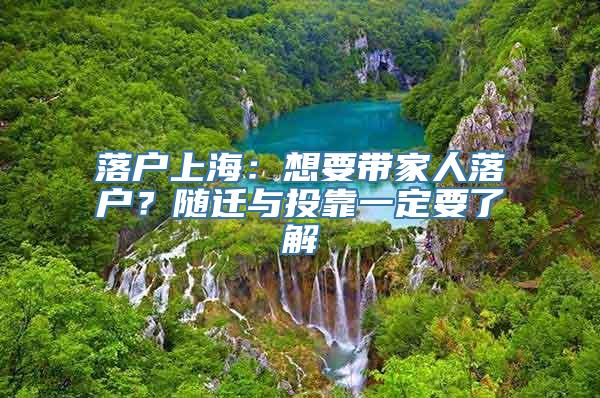 落户上海：想要带家人落户？随迁与投靠一定要了解